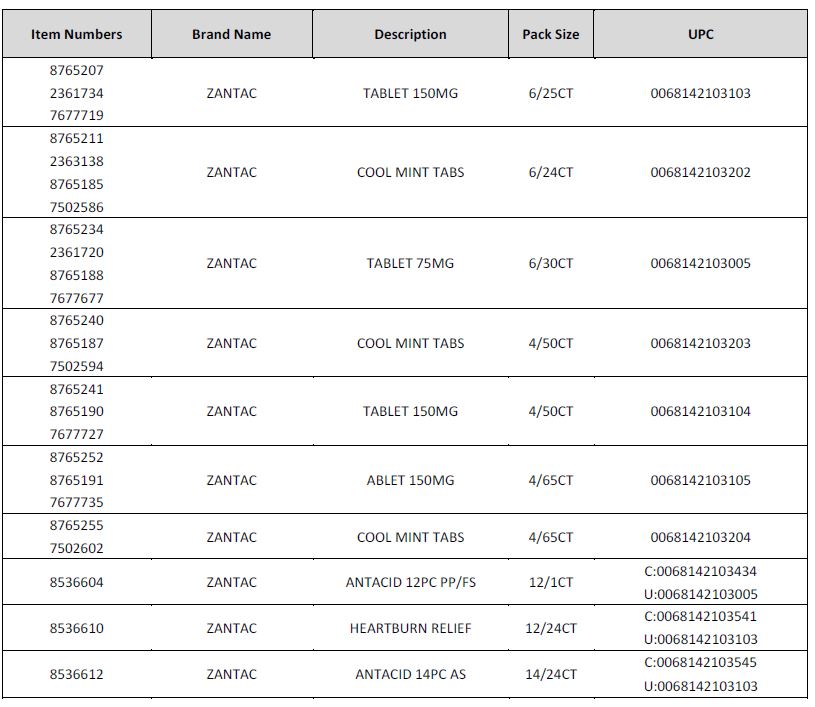 | Item Numbers | Brand Name | Description | Pack Size | UPC |
|---|---|---|---|---|
| 8765207 2361734 7677719 | ZANTAC | TABLET 150MG | 6/25CT | 0068142103103 |
| 8765211 2363138 8765185 7502586 | ZANTAC | COOL MINT TABS | 6/24CT | 0068142103202 |
| 8765234 2361720 8765188 7677677 | ZANTAC | TABLET 75MG | 6/30CT | 0068142103005 |
| 8765240 8765187 7502594 | ZANTAC | COOL MINT TABS | 4/50CT | 0068142103203 |
| 8765241 8765190 7677727 | ZANTAC | TABLET 150MG | 4/50CT | 0068142103104 |
| 8765252 8765191 7677735 | ZANTAC | ABLET 150MG | 4/65CT | 0068142103105 |
| 8765255 7502602 | ZANTAC | COOL MINT TABS | 4/65CT | 0068142103204 |
| 8536604 | ZANTAC | ANTACID 12PC PP/FS | 12/1CT | C:0068142103434 U:0068142103005 |
| 8536610 | ZANTAC | HEARTBURN RELIEF | 12/24CT | C:0068142103541 U:0068142103103 |
| 8536612 | ZANTAC | ANTACID 14PC AS | 14/24CT | C:0068142103545 U:0068142103103 |